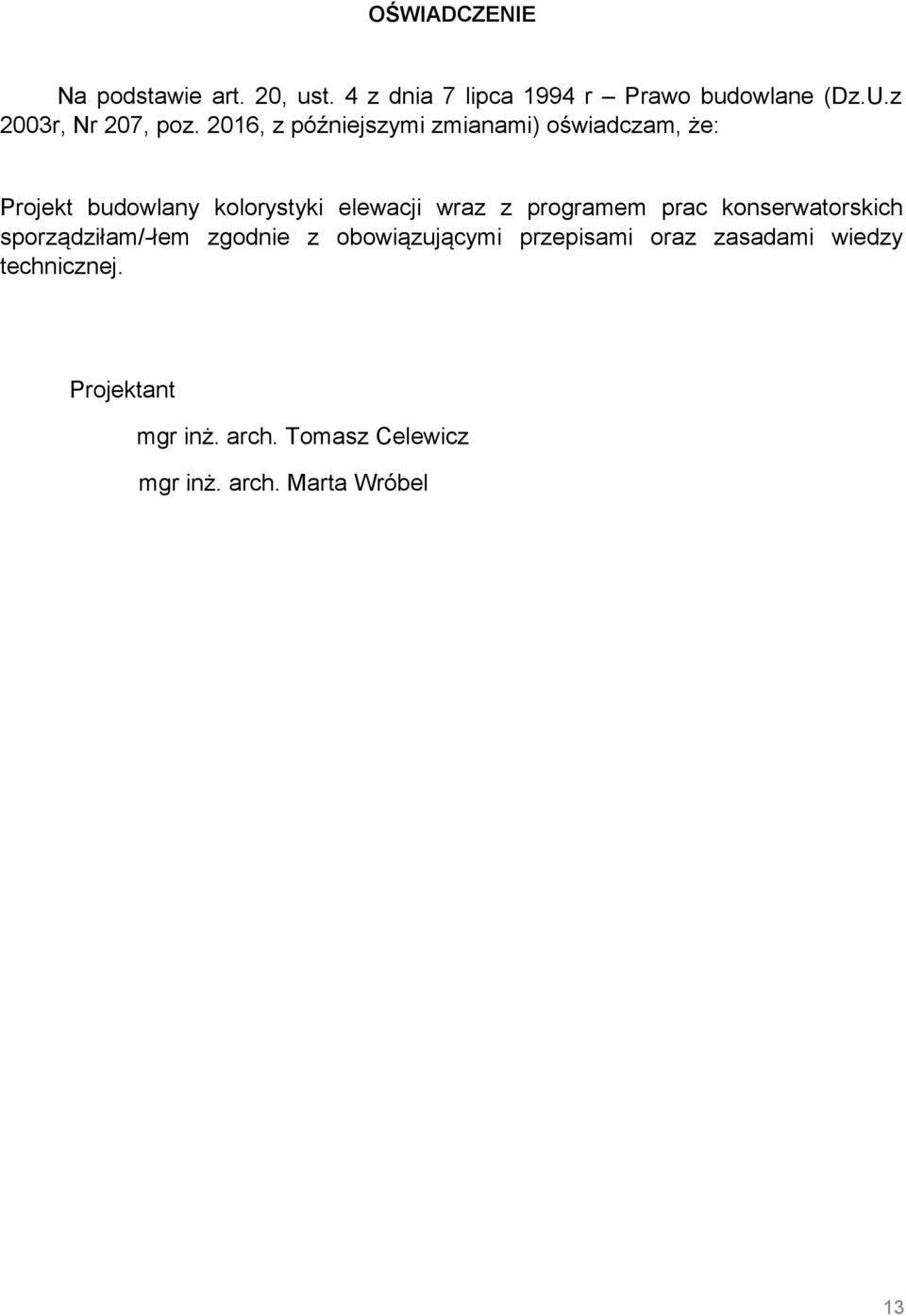 OŚWIADCZENIE

Na podstawie art. 20, ust. 4 z dnia 7 lipca 1994 r – Prawo budowlane (Dz.U.z 2003r, Nr 207, poz. 2016, z późniejszymi zmianami) oświadczam, że:

Projekt budowlany kolorystyki elewacji wraz z programem prac konserwatorskich sporządziłam/-łem zgodnie z obowiązującymi przepisami oraz zasadami wiedzy technicznej.

Projektant

mgr inż. arch. Tomasz Celewicz

mgr inż. arch. Marta Wróbel

13